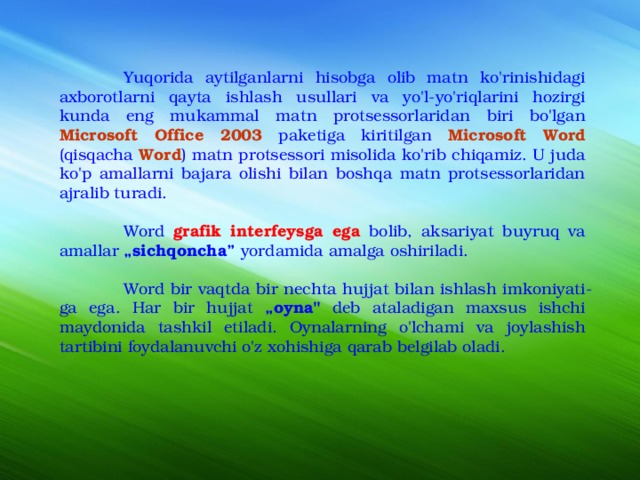 Yuqorida aytilganlarni hisobga olib matn ko'rinishidagi axborotlarni qayta ishlash usullari va yo'l-yo'riqlarini hozirgi kunda eng mukammal matn protsessorlaridan biri bo'lgan Microsoft Office 2003 paketiga kiritilgan Microsoft Word (qisqacha Word) matn protsessori misolida ko'rib chiqamiz. U juda ko'p amallarni bajara olishi bilan boshqa matn protsessorlaridan ajralib turadi.

Word grafik interfeysga ega bolib, aksariyat buyruq va amallar „sichqoncha" yordamida amalga oshiriladi.

Word bir vaqtda bir nechta hujjat bilan ishlash imkoniyatiga ega. Har bir hujjat „oyna" deb ataladigan maxsus ishchi maydonida tashkil etiladi. Oynalarning o'lchami va joylashish tartibini foydalanuvchi o'z xohishiga qarab belgilab oladi.